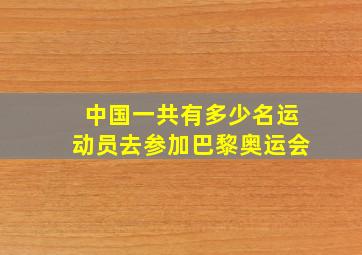 中国一共有多少名运动员去参加巴黎奥运会